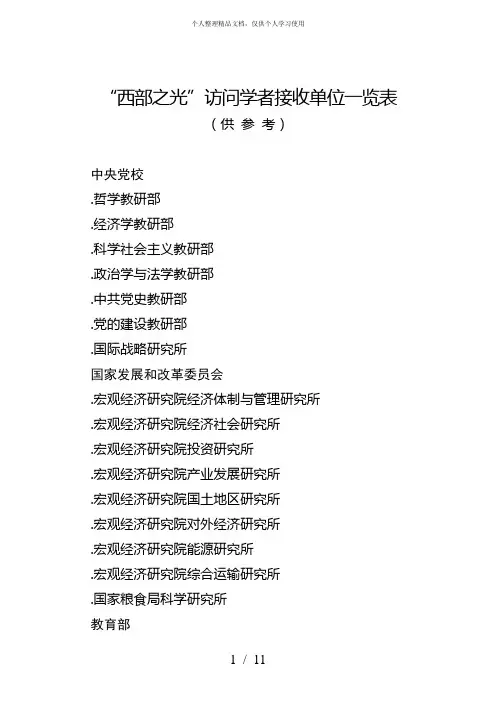 个人整理精品文档，仅供个人学习使用

“西部之光”访问学者接收单位一览表
（供 参 考）

中央党校
.哲学教研部
.经济学教研部
.科学社会主义教研部
.政治学与法学教研部
.中共党史教研部
.党的建设教研部
.国际战略研究所
国家发展和改革委员会
.宏观经济研究院经济体制与管理研究所
.宏观经济研究院经济社会研究所
.宏观经济研究院投资研究所
.宏观经济研究院产业发展研究所
.宏观经济研究院国土地区研究所
.宏观经济研究院对外经济研究所
.宏观经济研究院能源研究所
.宏观经济研究院综合运输研究所
.国家粮食局科学研究所
教育部

1 / 11